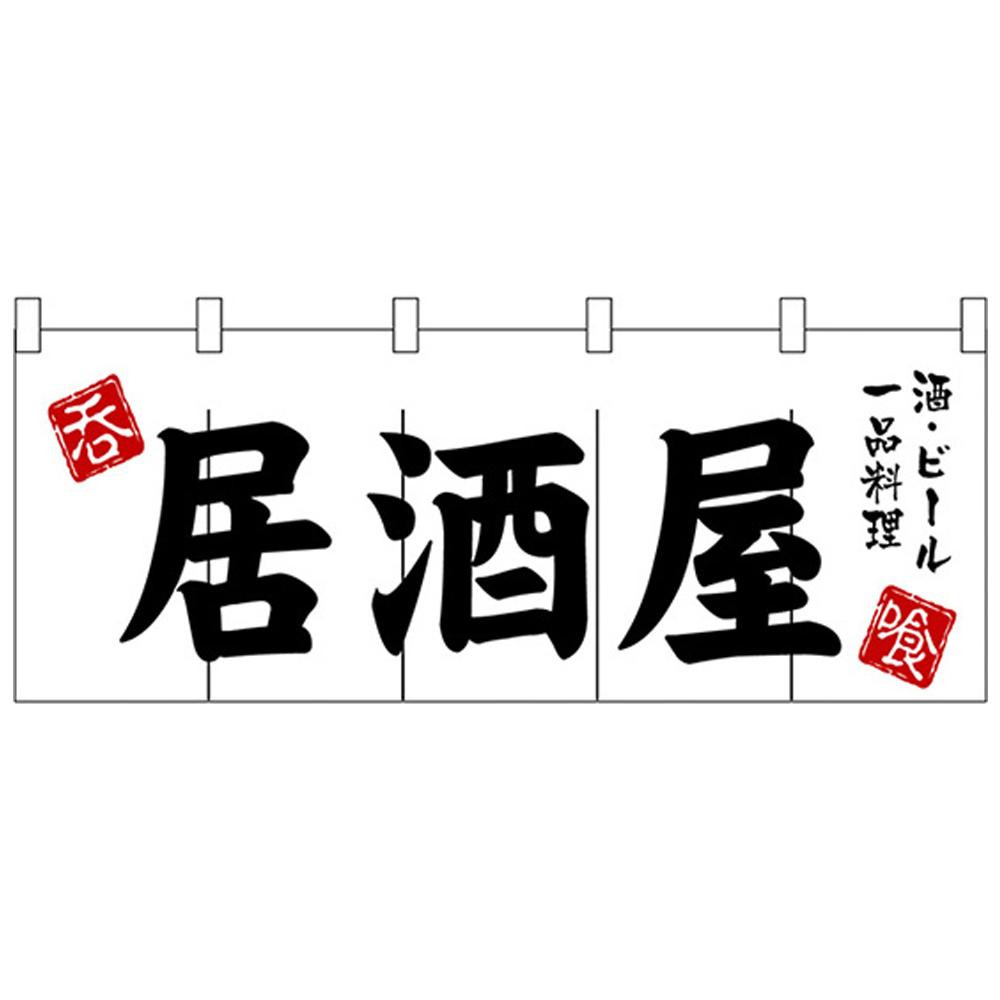 呑

居酒屋

酒・ビール
一品料理

喰